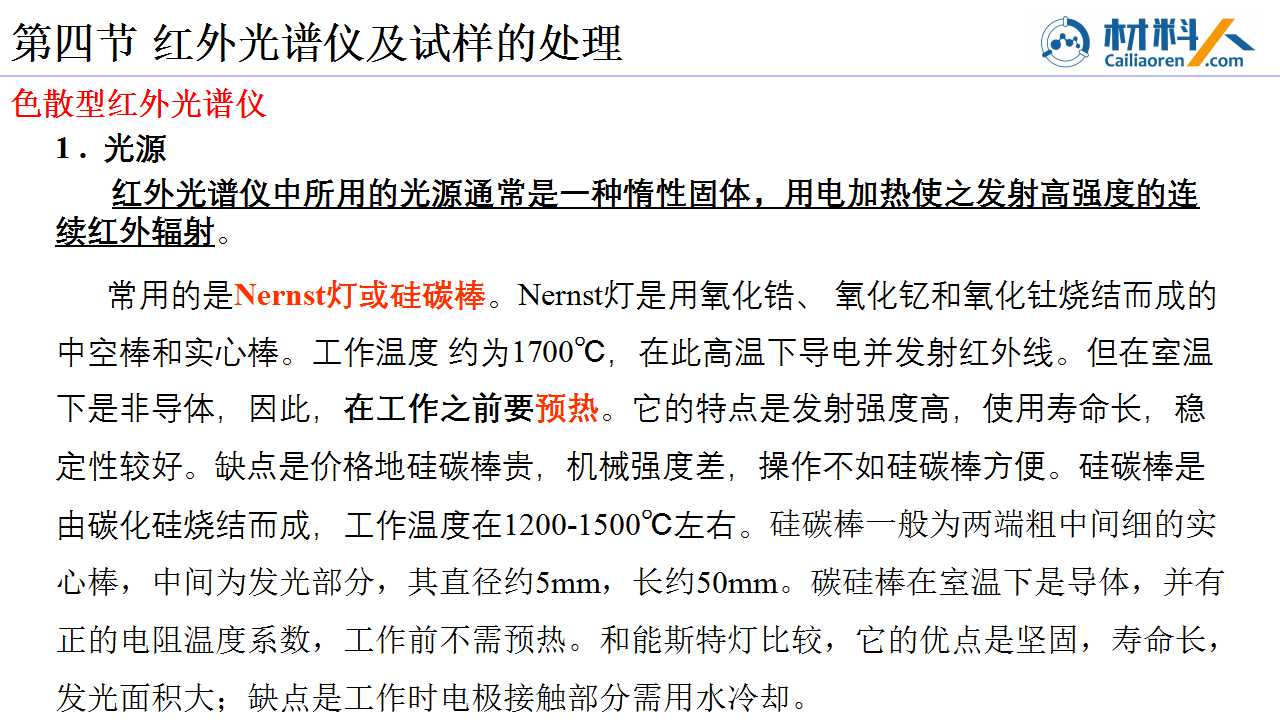 第四节 红外光谱仪及试样的处理

材料人
Cailiaoren.com

色散型红外光谱仪

1．光源

红外光谱仪中所用的光源通常是一种惰性固体，用电加热使之发射高强度的连续红外辐射。

常用的是Nernst灯或硅碳棒。Nernst灯是用氧化锆、氧化钇和氧化钍烧结而成的中空棒和实心棒。工作温度约为1700℃，在此高温下导电并发射红外线。但在室温下是非导体，因此，在工作之前要预热。它的特点是发射强度高，使用寿命长，稳定性较好。缺点是价格地硅碳棒贵，机械强度差，操作不如硅碳棒方便。硅碳棒是由碳化硅烧结而成，工作温度在1200-1500℃左右。硅碳棒一般为两端粗中间细的实心棒，中间为发光部分，其直径约5mm，长约50mm。碳硅棒在室温下是导体，并有正的电阻温度系数，工作前不需预热。和能斯特灯比较，它的优点是坚固，寿命长，发光面积大；缺点是工作时电极接触部分需用水冷却。